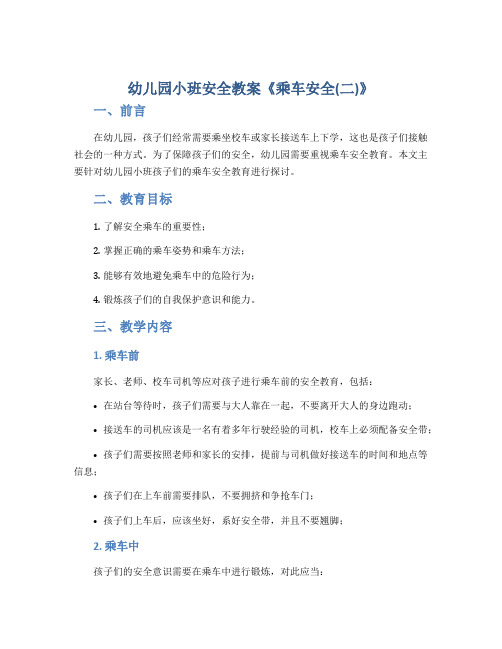 幼儿园小班安全教案《乘车安全(二)》

一、前言

在幼儿园，孩子们经常需要乘坐校车或家长接送车上下学，这也是孩子们接触社会的一种方式。为了保障孩子们的安全，幼儿园需要重视乘车安全教育。本文主要针对幼儿园小班孩子们的乘车安全教育进行探讨。

二、教育目标

1. 了解安全乘车的重要性；

2. 掌握正确的乘车姿势和乘车方法；

3. 能够有效地避免乘车中的危险行为；

4. 锻炼孩子们的自我保护意识和能力。

三、教学内容

1. 乘车前

家长、老师、校车司机等应对孩子进行乘车前的安全教育，包括：

• 在站台等待时，孩子们需要与大人靠在一起，不要离开大人的身边跑动；

• 接送车的司机应该是一名有着多年行驶经验的司机，校车上必须配备安全带；

• 孩子们需要按照老师和家长的安排，提前与司机做好接送车的时间和地点等信息；

• 孩子们在上车前需要排队，不要拥挤和争抢车门；

• 孩子们上车后，应该坐好，系好安全带，并且不要翘脚；

2. 乘车中

孩子们的安全意识需要在乘车中进行锻炼，对此应当：